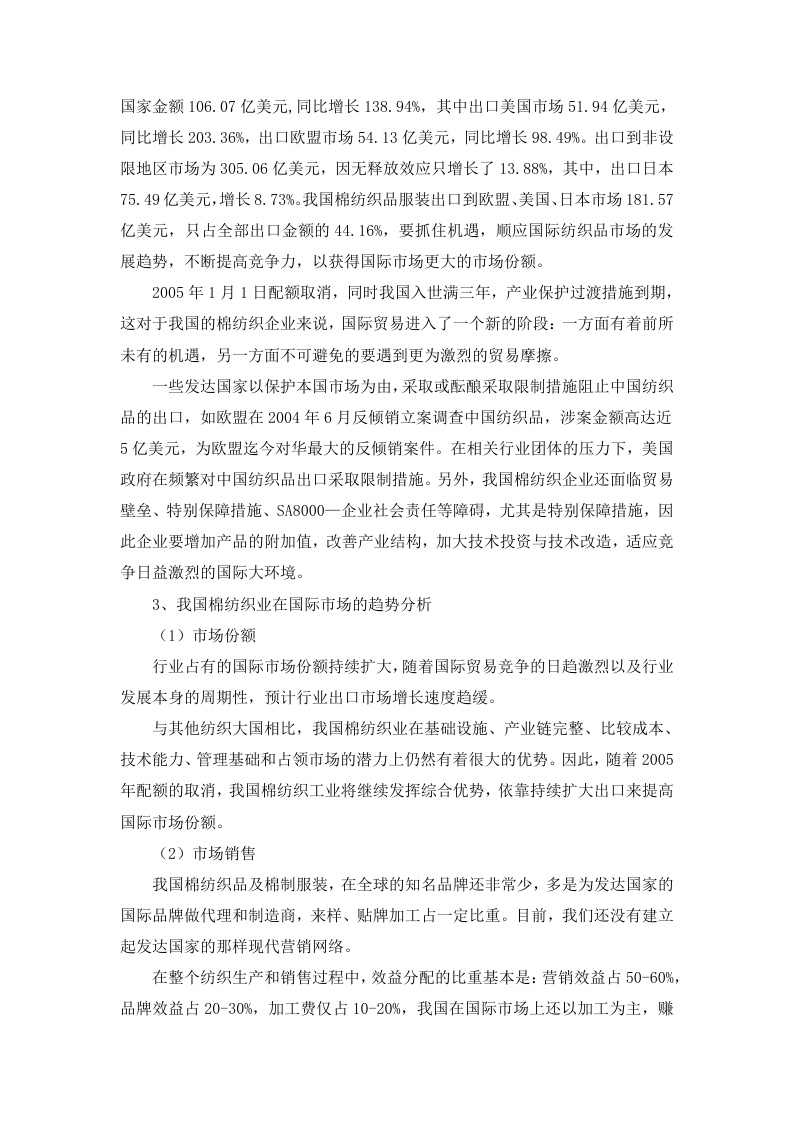 国家金额 106.07 亿美元,同比增长 138.94%，其中出口美国市场 51.94 亿美元，同比增长 203.36%，出口欧盟市场 54.13 亿美元，同比增长 98.49%。出口到非设限地区市场为 305.06 亿美元，因无释放效应只增长了 13.88%，其中，出口日本 75.49 亿美元，增长 8.73%。我国棉纺织品服装出口到欧盟、美国、日本市场 181.57 亿美元，只占全部出口金额的 44.16%，要抓住机遇，顺应国际纺织品市场的发展趋势，不断提高竞争力，以获得国际市场更大的市场份额。

2005 年 1 月 1 日配额取消，同时我国入世满三年，产业保护过渡措施到期，这对于我国的棉纺织企业来说，国际贸易进入了一个新的阶段：一方面有着前所未有的机遇，另一方面不可避免的要遇到更为激烈的贸易摩擦。

一些发达国家以保护本国市场为由，采取或酝酿采取限制措施阻止中国纺织品的出口，如欧盟在 2004 年 6 月反倾销立案调查中国纺织品，涉案金额高达近 5 亿美元，为欧盟迄今对华最大的反倾销案件。在相关行业团体的压力下，美国政府在频繁对中国纺织品出口采取限制措施。另外，我国棉纺织企业还面临贸易壁垒、特别保障措施、SA8000—企业社会责任等障碍，尤其是特别保障措施，因此企业要增加产品的附加值，改善产业结构，加大技术投资与技术改造，适应竞争日益激烈的国际大环境。

3、我国棉纺织业在国际市场的趋势分析

（1）市场份额

行业占有的国际市场份额持续扩大，随着国际贸易竞争的日趋激烈以及行业发展本身的周期性，预计行业出口市场增长速度趋缓。

与其他纺织大国相比，我国棉纺织业在基础设施、产业链完整、比较成本、技术能力、管理基础和占领市场的潜力上仍然有着很大的优势。因此，随着 2005 年配额的取消，我国棉纺织工业将继续发挥综合优势，依靠持续扩大出口来提高国际市场份额。

（2）市场销售

我国棉纺织品及棉制服装，在全球的知名品牌还非常少，多是为发达国家的国际品牌做代理和制造商，来样、贴牌加工占一定比重。目前，我们还没有建立起发达国家的那样现代营销网络。

在整个纺织生产和销售过程中，效益分配的比重基本是：营销效益占 50-60%，品牌效益占 20-30%，加工费仅占 10-20%，我国在国际市场上还以加工为主，赚